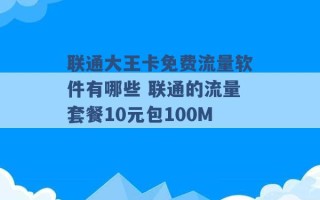 联通大王卡免费流量软件有哪些 联通的流量套餐10元包100M